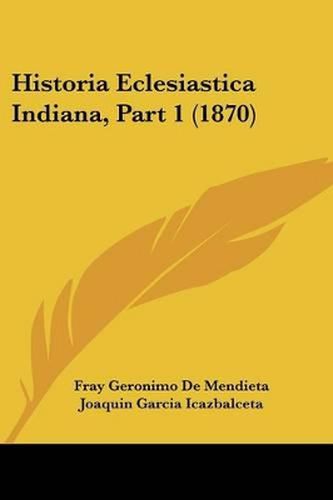 Historia Eclesiastica Indiana, Part 1 (1870)

Fray Geronimo De Mendieta
Joaquin Garcia Icazbalceta